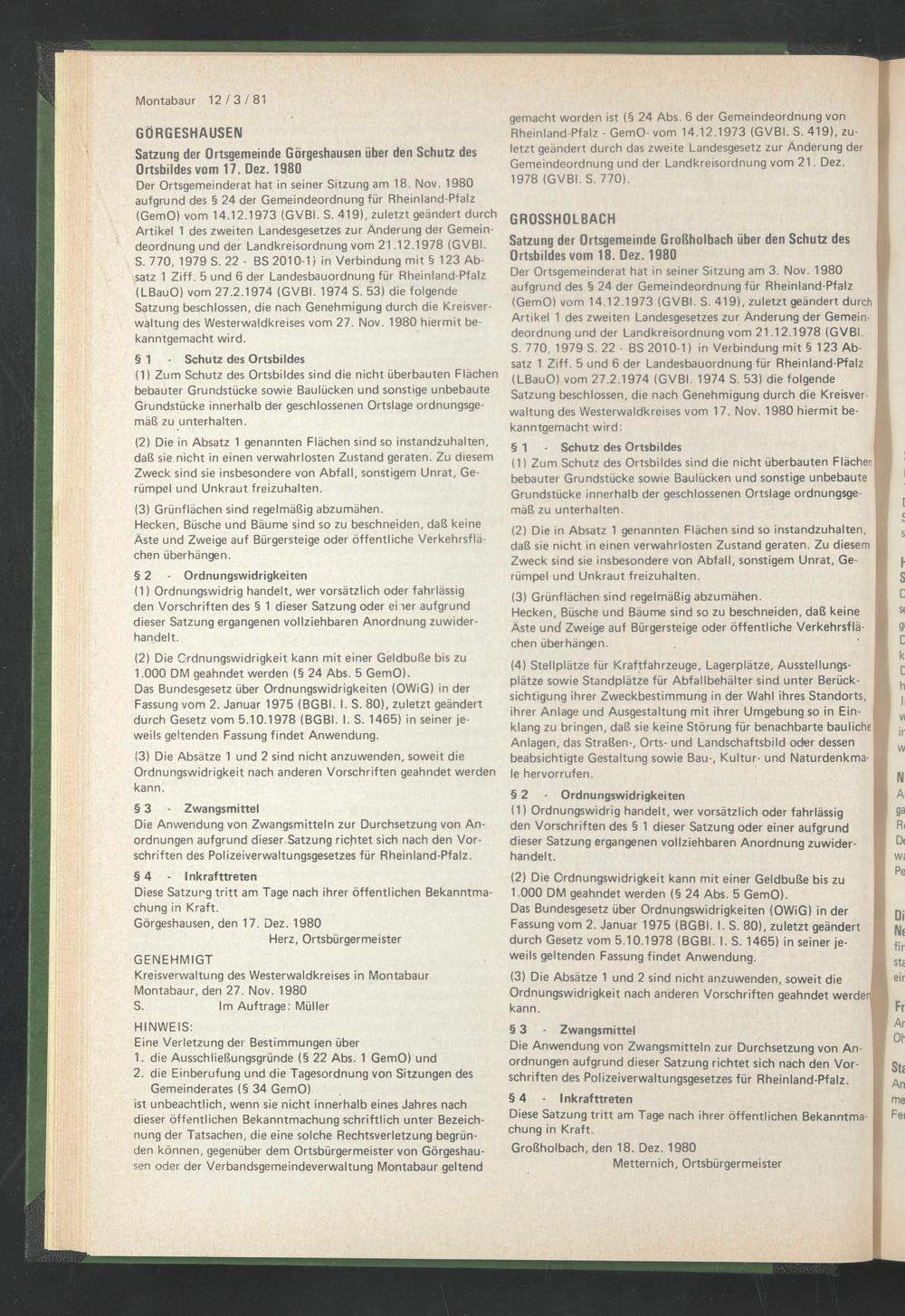 Montabaur 12 / 3 / 81

GÖRGESHAUSEN

Satzung der Ortsgemeinde Görgeshausen über den Schutz des Ortsbildes vom 17. Dez. 1980

Der Ortsgemeinderat hat in seiner Sitzung am 18. Nov. 1980 aufgrund des § 24 der Gemeindeordnung für Rheinland-Pfalz (GemO) vom 14.12.1973 (GVBl. S. 419), zuletzt geändert durch Artikel 1 des zweiten Landesgesetzes zur Änderung der Gemeindeordnung und der Landkreisordnung vom 21.12.1978 (GVBl. S. 770, 1979 S. 22 - BS 2010-1) in Verbindung mit § 123 Absatz 1 Ziff. 5 und 6 der Landesbauordnung für Rheinland-Pfalz (LBauO) vom 27.2.1974 (GVBl. 1974 S. 53) die folgende Satzung beschlossen, die nach Genehmigung durch die Kreisverwaltung des Westerwaldkreises vom 27. Nov. 1980 hiermit bekanntgemacht wird.

§ 1 - Schutz des Ortsbildes

(1) Zum Schutz des Ortsbildes sind die nicht überbauten Flächen bebauter Grundstücke sowie Baulücken und sonstige unbebaute Grundstücke innerhalb der geschlossenen Ortslage ordnungsgemäß zu unterhalten.

(2) Die in Absatz 1 genannten Flächen sind so instandzuhalten, daß sie nicht in einen verwahrlosten Zustand geraten. Zu diesem Zweck sind sie insbesondere von Abfall, sonstigem Unrat, Gerümpel und Unkraut freizuhalten.

(3) Grünflächen sind regelmäßig abzumähen.
Hecken, Büsche und Bäume sind so zu beschneiden, daß keine Äste und Zweige auf Bürgersteige oder öffentliche Verkehrsflächen überhängen.

§ 2 - Ordnungswidrigkeiten

(1) Ordnungswidrig handelt, wer vorsätzlich oder fahrlässig den Vorschriften des § 1 dieser Satzung oder einer aufgrund dieser Satzung ergangenen vollziehbaren Anordnung zuwiderhandelt.

(2) Die Ordnungswidrigkeit kann mit einer Geldbuße bis zu 1.000 DM geahndet werden (§ 24 Abs. 5 GemO).
Das Bundesgesetz über Ordnungswidrigkeiten (OWiG) in der Fassung vom 2. Januar 1975 (BGBl. I. S. 80), zuletzt geändert durch Gesetz vom 5.10.1978 (BGBl. I. S. 1465) in seiner jeweils geltenden Fassung findet Anwendung.

(3) Die Absätze 1 und 2 sind nicht anzuwenden, soweit die Ordnungswidrigkeit nach anderen Vorschriften geahndet werden kann.

§ 3 - Zwangsmittel

Die Anwendung von Zwangsmitteln zur Durchsetzung von Anordnungen aufgrund dieser Satzung richtet sich nach den Vorschriften des Polizeiverwaltungsgesetzes für Rheinland-Pfalz.

§ 4 - Inkrafttreten

Diese Satzung tritt am Tage nach ihrer öffentlichen Bekanntmachung in Kraft.
Görgeshausen, den 17. Dez. 1980
Herz, Ortsbürgermeister

GENEHMIGT
Kreisverwaltung des Westerwaldkreises in Montabaur
Montabaur, den 27. Nov. 1980
S. Im Auftrage: Müller

HINWEIS:
Eine Verletzung der Bestimmungen über
1. die Ausschließungsgründe (§ 22 Abs. 1 GemO) und
2. die Einberufung und die Tagesordnung von Sitzungen des Gemeinderates (§ 34 GemO)
ist unbeachtlich, wenn sie nicht innerhalb eines Jahres nach dieser öffentlichen Bekanntmachung schriftlich unter Bezeichnung der Tatsachen, die eine solche Rechtsverletzung begründen können, gegenüber dem Ortsbürgermeister von Görgeshausen oder der Verbandsgemeindeverwaltung Montabaur geltend gemacht worden ist (§ 24 Abs. 6 der Gemeindeordnung von Rheinland-Pfalz - GemO- vom 14.12.1973 (GVBl. S. 419), zuletzt geändert durch das zweite Landesgesetz zur Änderung der Gemeindeordnung und der Landkreisordnung vom 21. Dez. 1978 (GVBl. S. 770).

GROSSHOLBACH

Satzung der Ortsgemeinde Großholbach über den Schutz des Ortsbildes vom 18. Dez. 1980

Der Ortsgemeinderat hat in seiner Sitzung am 3. Nov. 1980 aufgrund des § 24 der Gemeindeordnung für Rheinland-Pfalz (GemO) vom 14.12.1973 (GVBl. S. 419), zuletzt geändert durch Artikel 1 des zweiten Landesgesetzes zur Änderung der Gemeindeordnung und der Landkreisordnung vom 21.12.1978 (GVBl. S. 770, 1979 S. 22 - BS 2010-1) in Verbindung mit § 123 Absatz 1 Ziff. 5 und 6 der Landesbauordnung für Rheinland-Pfalz (LBauO) vom 27.2.1974 (GVBl. 1974 S. 53) die folgende Satzung beschlossen, die nach Genehmigung durch die Kreisverwaltung des Westerwaldkreises vom 17. Nov. 1980 hiermit bekanntgemacht wird:

§ 1 - Schutz des Ortsbildes

(1) Zum Schutz des Ortsbildes sind die nicht überbauten Flächen bebauter Grundstücke sowie Baulücken und sonstige unbebaute Grundstücke innerhalb der geschlossenen Ortslage ordnungsgemäß zu unterhalten.

(2) Die in Absatz 1 genannten Flächen sind so instandzuhalten, daß sie nicht in einen verwahrlosten Zustand geraten. Zu diesem Zweck sind sie insbesondere von Abfall, sonstigem Unrat, Gerümpel und Unkraut freizuhalten.

(3) Grünflächen sind regelmäßig abzumähen.
Hecken, Büsche und Bäume sind so zu beschneiden, daß keine Äste und Zweige auf Bürgersteige oder öffentliche Verkehrsflächen überhängen.

(4) Stellplätze für Kraftfahrzeuge, Lagerplätze, Ausstellungsplätze sowie Standplätze für Abfallbehälter sind unter Berücksichtigung ihrer Zweckbestimmung in der Wahl ihres Standorts, ihrer Anlage und Ausgestaltung mit ihrer Umgebung so in Einklang zu bringen, daß sie keine Störung für benachbarte bauliche Anlagen, das Straßen-, Orts- und Landschaftsbild oder dessen beabsichtigte Gestaltung sowie Bau-, Kultur- und Naturdenkmale hervorrufen.

§ 2 - Ordnungswidrigkeiten

(1) Ordnungswidrig handelt, wer vorsätzlich oder fahrlässig den Vorschriften des § 1 dieser Satzung oder einer aufgrund dieser Satzung ergangenen vollziehbaren Anordnung zuwiderhandelt.

(2) Die Ordnungswidrigkeit kann mit einer Geldbuße bis zu 1.000 DM geahndet werden (§ 24 Abs. 5 GemO).
Das Bundesgesetz über Ordnungswidrigkeiten (OWiG) in der Fassung vom 2. Januar 1975 (BGBl. I. S. 80), zuletzt geändert durch Gesetz vom 5.10.1978 (BGBl. I. S. 1465) in seiner jeweils geltenden Fassung findet Anwendung.

(3) Die Absätze 1 und 2 sind nicht anzuwenden, soweit die Ordnungswidrigkeit nach anderen Vorschriften geahndet werden kann.

§ 3 - Zwangsmittel

Die Anwendung von Zwangsmitteln zur Durchsetzung von Anordnungen aufgrund dieser Satzung richtet sich nach den Vorschriften des Polizeiverwaltungsgesetzes für Rheinland-Pfalz.

§ 4 - Inkrafttreten

Diese Satzung tritt am Tage nach ihrer öffentlichen Bekanntmachung in Kraft.
Großholbach, den 18. Dez. 1980
Metternich, Ortsbürgermeister